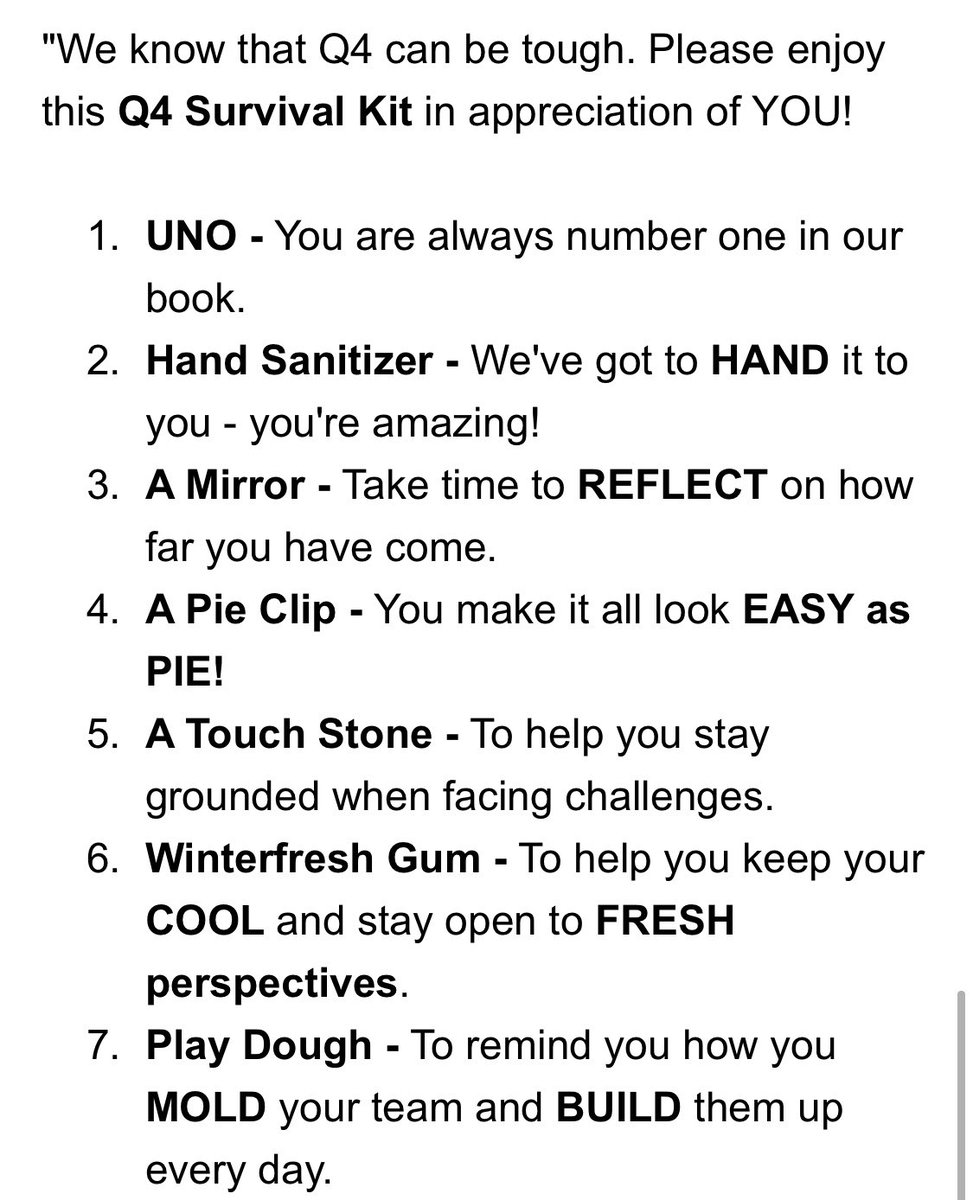 "We know that Q4 can be tough. Please enjoy this Q4 Survival Kit in appreciation of YOU!

1. UNO - You are always number one in our book.
2. Hand Sanitizer - We've got to HAND it to you - you're amazing!
3. A Mirror - Take time to REFLECT on how far you have come.
4. A Pie Clip - You make it all look EASY as PIE!
5. A Touch Stone - To help you stay grounded when facing challenges.
6. Winterfresh Gum - To help you keep your COOL and stay open to FRESH perspectives.
7. Play Dough - To remind you how you MOLD your team and BUILD them up every day.